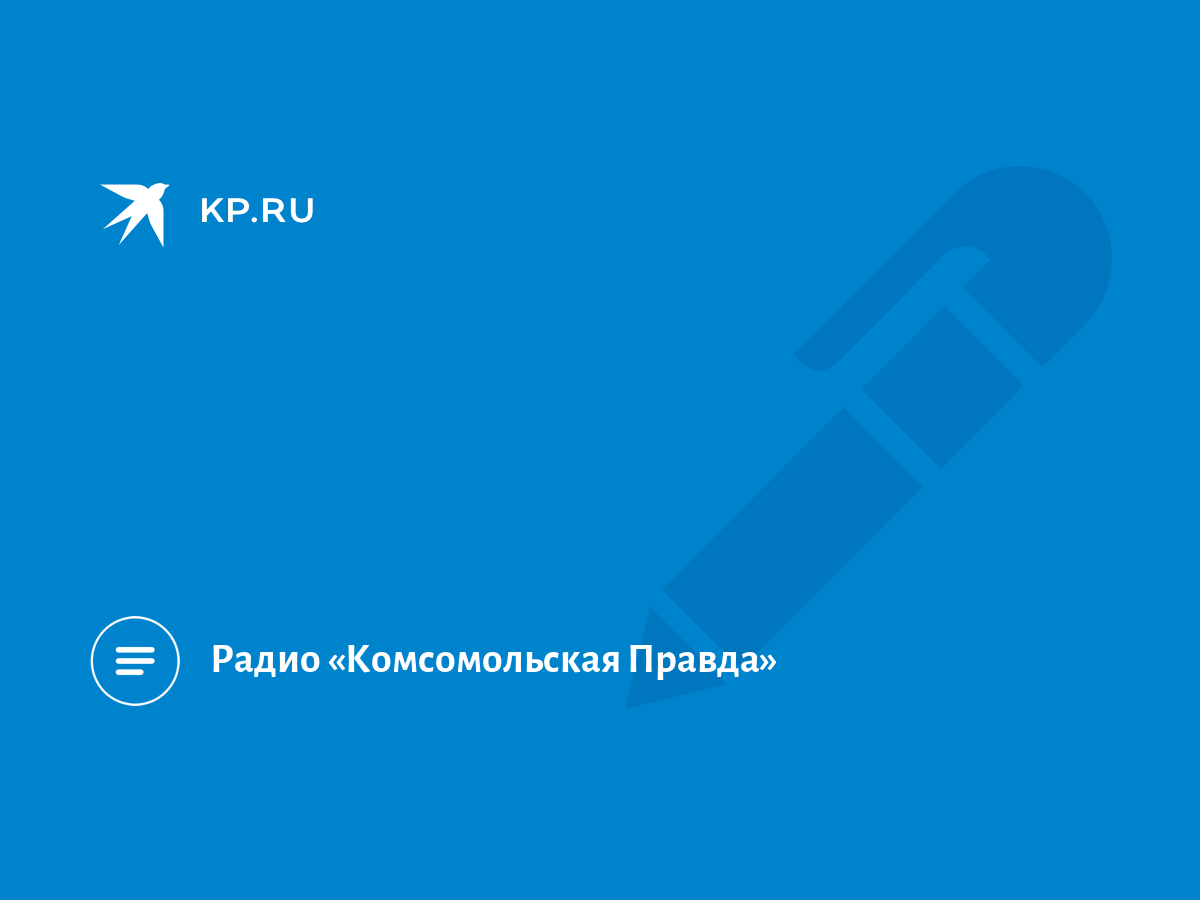 KP.RU

Радио «Комсомольская Правда»